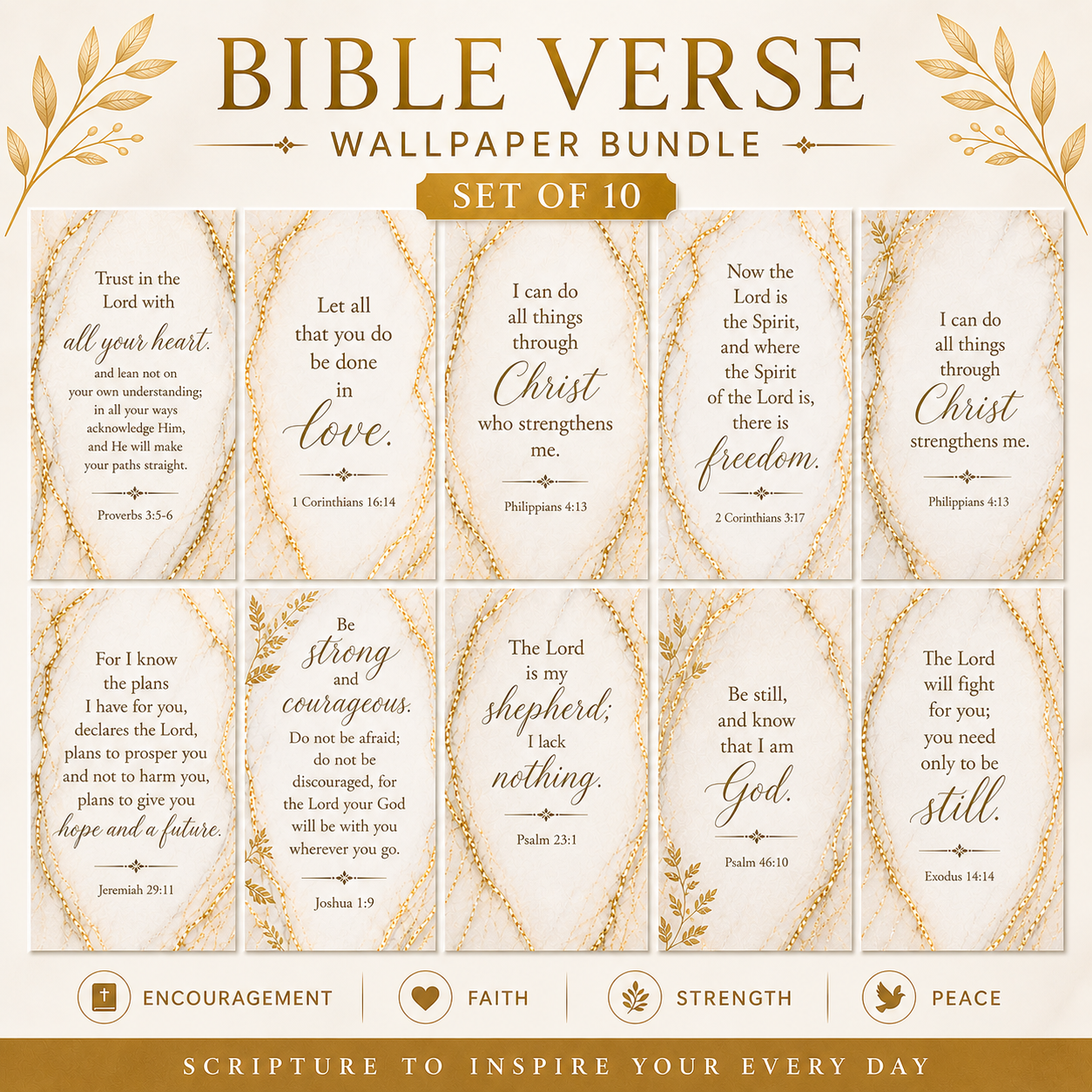 BIBLE VERSE
WALLPAPER BUNDLE
SET OF 10

Trust in the Lord with all your heart. and lean not on your own understanding; in all your ways acknowledge Him, and He will make your paths straight.

Proverbs 3:5-6

Let all that you do be done in love.

1 Corinthians 16:14

I can do all things through Christ who strengthens me.

Philippians 4:13

Now the Lord is the Spirit, and where the Spirit of the Lord is, there is freedom.

2 Corinthians 3:17

I can do all things through Christ strengthens me.

Philippians 4:13

For I know the plans I have for you, declares the Lord, plans to prosper you and not to harm you, plans to give you hope and a future.

Jeremiah 29:11

Be strong and courageous. Do not be afraid; do not be discouraged, for the Lord your God will be with you wherever you go.

Joshua 1:9

The Lord is my shepherd; I lack nothing.

Psalm 23:1

Be still, and know that I am God.

Psalm 46:10

The Lord will fight for you; you need only to be still.

Exodus 14:14

ENCOURAGEMENT
FAITH
STRENGTH
PEACE

SCRIPTURE TO INSPIRE YOUR EVERY DAY